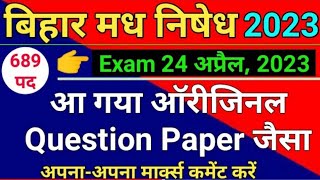 बिहार मध निषेध 2023

689 पद

Exam 24 अप्रैल, 2023

आ गया ऑरीजिनल Question Paper जैसा

अपना-अपना मार्क्स कमेंट करें